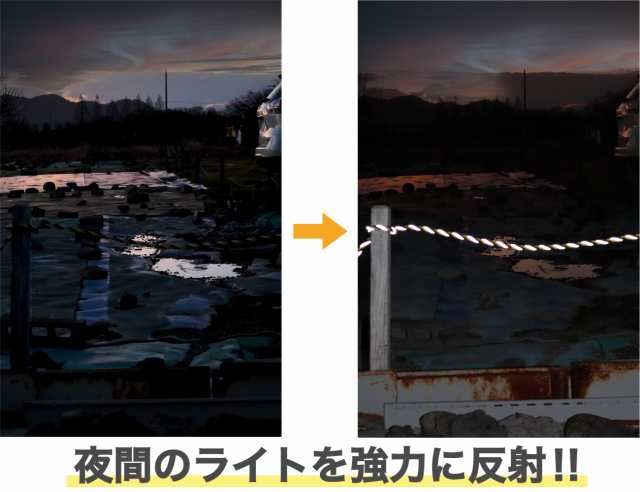 夜間のライトを強力に反射!!